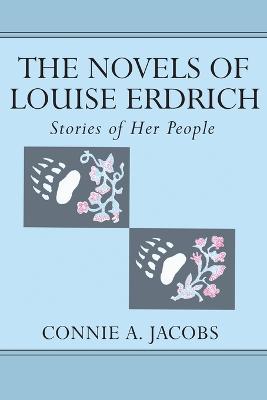 THE NOVELS OF LOUISE ERDRICH

Stories of Her People

CONNIE A. JACOBS